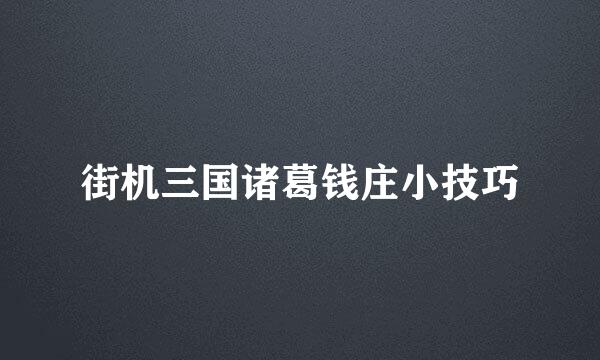 街机三国诸葛钱庄小技巧